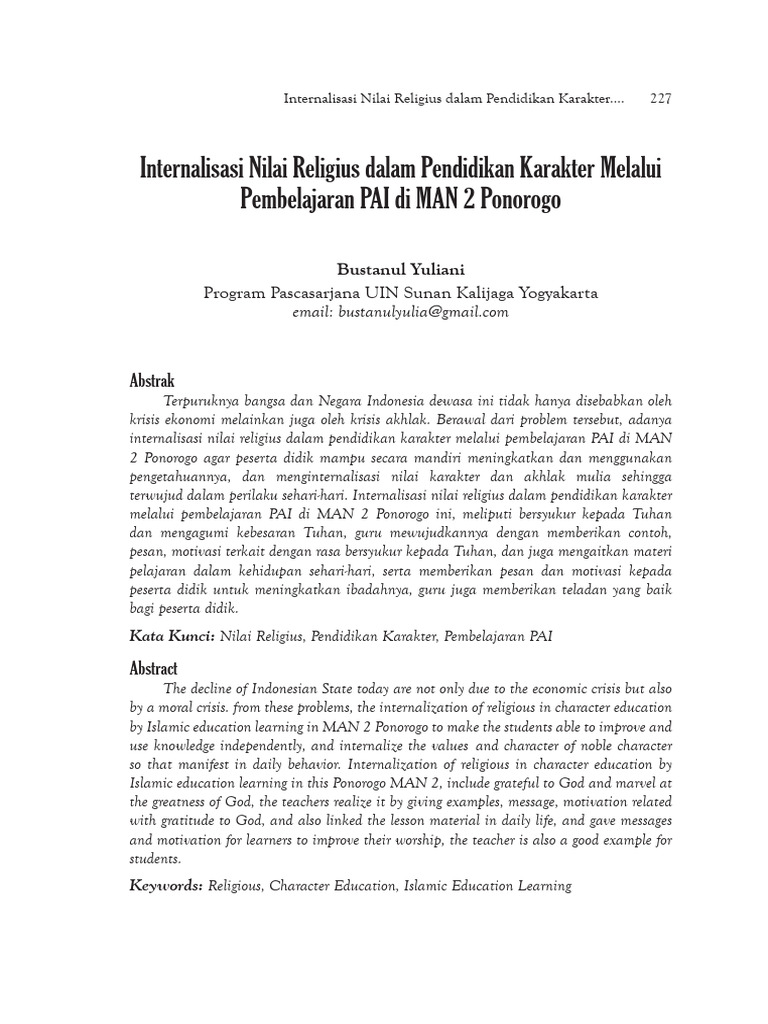 Internalisasi Nilai Religius dalam Pendidikan Karakter.... 227

Internalisasi Nilai Religius dalam Pendidikan Karakter Melalui Pembelajaran PAI di MAN 2 Ponorogo

Bustanul Yuliani
Program Pascasarjana UIN Sunan Kalijaga Yogyakarta
email: bustanulyulia@gmail.com

Abstrak

Terpuruknya bangsa dan Negara Indonesia dewasa ini tidak hanya disebabkan oleh krisis ekonomi melainkan juga oleh krisis akhlak. Berawal dari problem tersebut, adanya internalisasi nilai religius dalam pendidikan karakter melalui pembelajaran PAI di MAN 2 Ponorogo agar peserta didik mampu secara mandiri meningkatkan dan menggunakan pengetahuannya, dan menginternalisasi nilai karakter dan akhlak mulia sehingga terwujud dalam perilaku sehari-hari. Internalisasi nilai religius dalam pendidikan karakter melalui pembelajaran PAI di MAN 2 Ponorogo ini, meliputi bersyukur kepada Tuhan dan mengagumi kebesaran Tuhan, guru mewujudkannya dengan memberikan contoh, pesan, motivasi terkait dengan rasa bersyukur kepada Tuhan, dan juga mengaitkan materi pelajaran dalam kehidupan sehari-hari, serta memberikan pesan dan motivasi kepada peserta didik untuk meningkatkan ibadahnya, guru juga memberikan teladan yang baik bagi peserta didik.

Kata Kunci: Nilai Religius, Pendidikan Karakter, Pembelajaran PAI

Abstract

The decline of Indonesian State today are not only due to the economic crisis but also by a moral crisis. from these problems, the internalization of religious in character education by Islamic education learning in MAN 2 Ponorogo to make the students able to improve and use knowledge independently, and internalize the values and character of noble character so that manifest in daily behavior. Internalization of religious in character education by Islamic education learning in this Ponorogo MAN 2, include grateful to God and marvel at the greatness of God, the teachers realize it by giving examples, message, motivation related with gratitude to God, and also linked the lesson material in daily life, and gave messages and motivation for learners to improve their worship, the teacher is also a good example for students.

Keywords: Religious, Character Education, Islamic Education Learning